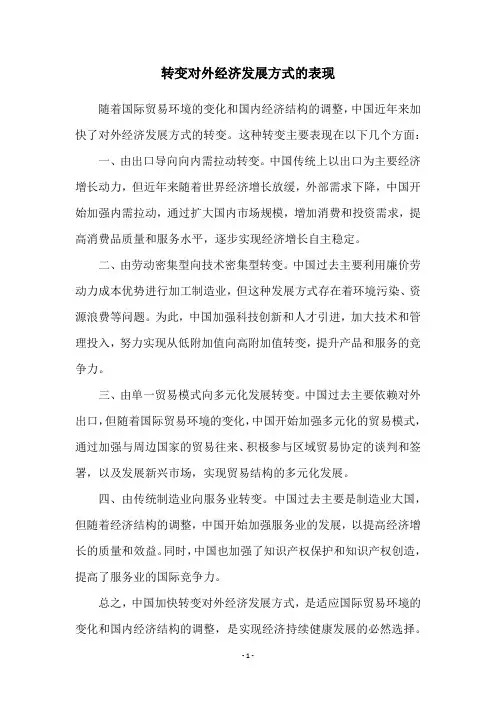 转变对外经济发展方式的表现

随着国际贸易环境的变化和国内经济结构的调整，中国近年来加快了对外经济发展方式的转变。这种转变主要表现在以下几个方面：

一、由出口导向向内需拉动转变。中国传统上以出口为主要经济增长动力，但近年来随着世界经济增长放缓，外部需求下降，中国开始加强内需拉动，通过扩大国内市场规模，增加消费和投资需求，提高消费品质量和服务水平，逐步实现经济增长自主稳定。

二、由劳动密集型向技术密集型转变。中国过去主要利用廉价劳动力成本优势进行加工制造业，但这种发展方式存在着环境污染、资源浪费等问题。为此，中国加强科技创新和人才引进，加大技术和管理投入，努力实现从低附加值向高附加值转变，提升产品和服务的竞争力。

三、由单一贸易模式向多元化发展转变。中国过去主要依赖对外出口，但随着国际贸易环境的变化，中国开始加强多元化的贸易模式，通过加强与周边国家的贸易往来、积极参与区域贸易协定的谈判和签署，以及发展新兴市场，实现贸易结构的多元化发展。

四、由传统制造业向服务业转变。中国过去主要是制造业大国，但随着经济结构的调整，中国开始加强服务业的发展，以提高经济增长的质量和效益。同时，中国也加强了知识产权保护和知识产权创造，提高了服务业的国际竞争力。

总之，中国加快转变对外经济发展方式，是适应国际贸易环境的变化和国内经济结构的调整，是实现经济持续健康发展的必然选择。

- 1 -